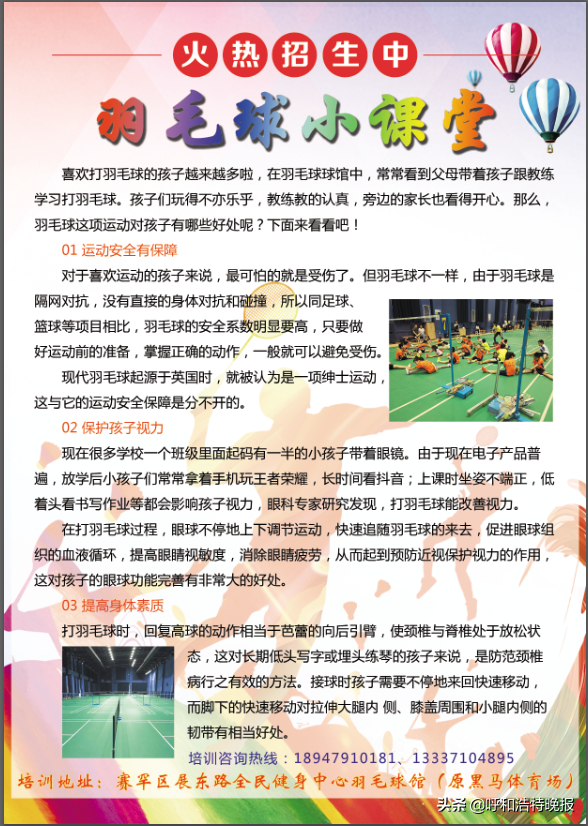 火热招生中

羽毛球小课堂

喜欢打羽毛球的孩子越来越多啦，在羽毛球球馆中，常常看到父母带着孩子跟教练学习打羽毛球。孩子们玩得不亦乐乎，教练教的认真，旁边的家长也看得开心。那么，羽毛球这项运动对孩子有哪些好处呢？下面来看看吧！

01 运动安全有保障

对于喜欢运动的孩子来说，最可怕的就是受伤了。但羽毛球不一样，由于羽毛球是隔网对抗，没有直接的身体对抗和碰撞，所以同足球、篮球等项目相比，羽毛球的安全系数明显要高，只要做好运动前的准备，掌握正确的动作，一般就可以避免受伤。

现代羽毛球起源于英国时，就被认为是一项绅士运动，这与它的运动安全保障是分不开的。

02 保护孩子视力

现在很多学校一个班级里面起码有一半的小孩子带着眼镜。由于现在电子产品普遍，放学后小孩子们常常拿着手机玩王者荣耀，长时间看抖音；上课时坐姿不端正，低着头看书写作业等都会影响孩子视力，眼科专家研究发现，打羽毛球能改善视力。

在打羽毛球过程，眼球不停地上下调节运动，快速追随羽毛球的来去，促进眼球组织的血液循环，提高眼睛视敏度，消除眼睛疲劳，从而起到预防近视保护视力的作用，这对孩子的眼球功能完善有非常大的好处。

03 提高身体素质

打羽毛球时，回复高球的动作相当于芭蕾的向后引臂，使颈椎与脊椎处于放松状态，这对长期低头写字或埋头练琴的孩子来说，是防范颈椎病行之有效的方法。接球时孩子需要不停地来回快速移动，而脚下的快速移动对拉伸大腿内 侧、膝盖周围和小腿内侧的韧带有相当好处。

培训咨询热线：18947910181、13337104895

培训地址：赛罕区展东路全民健身中心羽毛球馆（原黑马体育场）

头条 @呼和浩特晚报